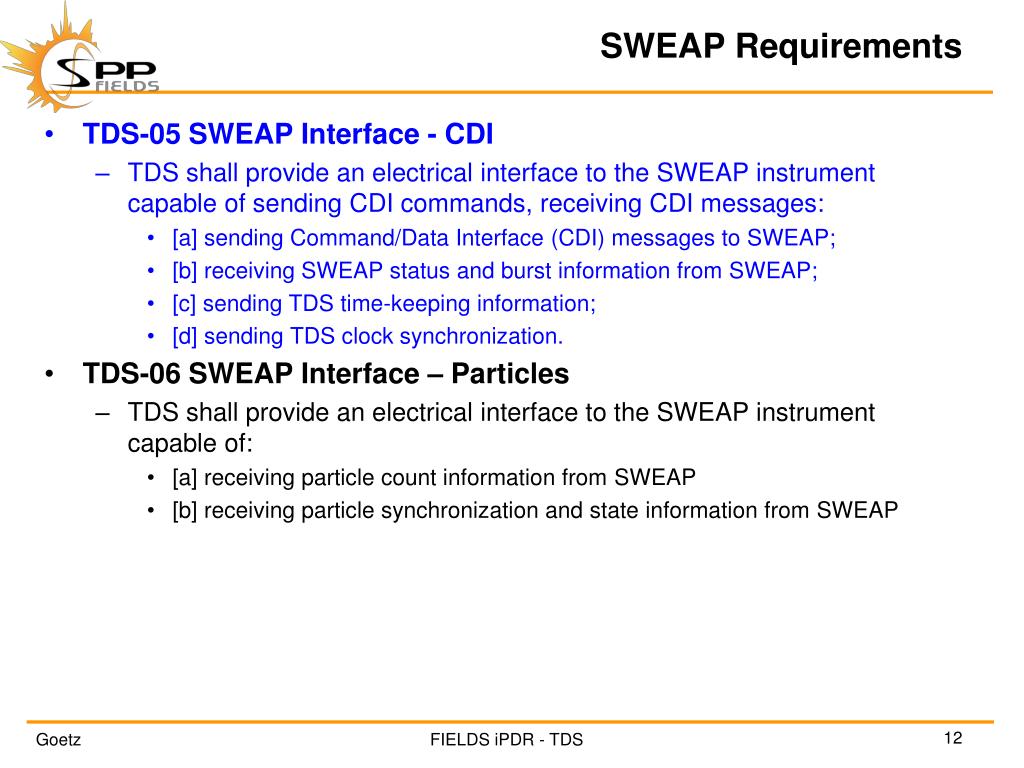 SPP FIELDS

SWEAP Requirements

• TDS-05 SWEAP Interface - CDI
– TDS shall provide an electrical interface to the SWEAP instrument capable of sending CDI commands, receiving CDI messages:
• [a] sending Command/Data Interface (CDI) messages to SWEAP;
• [b] receiving SWEAP status and burst information from SWEAP;
• [c] sending TDS time-keeping information;
• [d] sending TDS clock synchronization.
• TDS-06 SWEAP Interface – Particles
– TDS shall provide an electrical interface to the SWEAP instrument capable of:
• [a] receiving particle count information from SWEAP
• [b] receiving particle synchronization and state information from SWEAP

Goetz

FIELDS iPDR - TDS

12